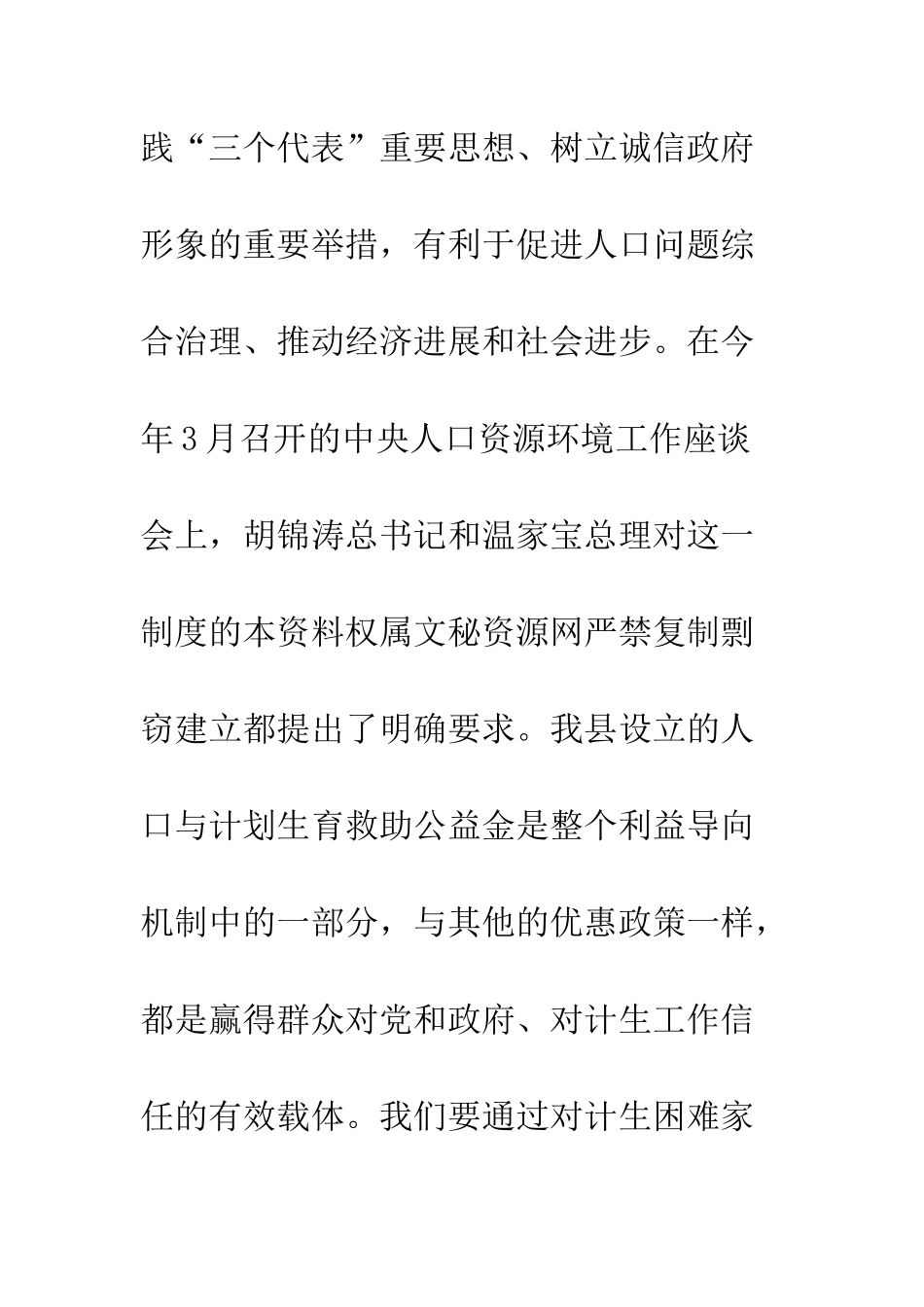 践“三个代表”重要思想、树立诚信政府形象的重要举措，有利于促进人口问题综合治理、推动经济进展和社会进步。在今年3月召开的中央人口资源环境工作座谈会上，胡锦涛总书记和温家宝总理对这一制度的本资料权属文秘资源网严禁复制剽窃建立都提出了明确要求。我县设立的人口与计划生育救助公益金是整个利益导向机制中的一部分，与其他的优惠政策一样，都是赢得群众对党和政府、对计生工作信任的有效载体。我们要通过对计生困难家